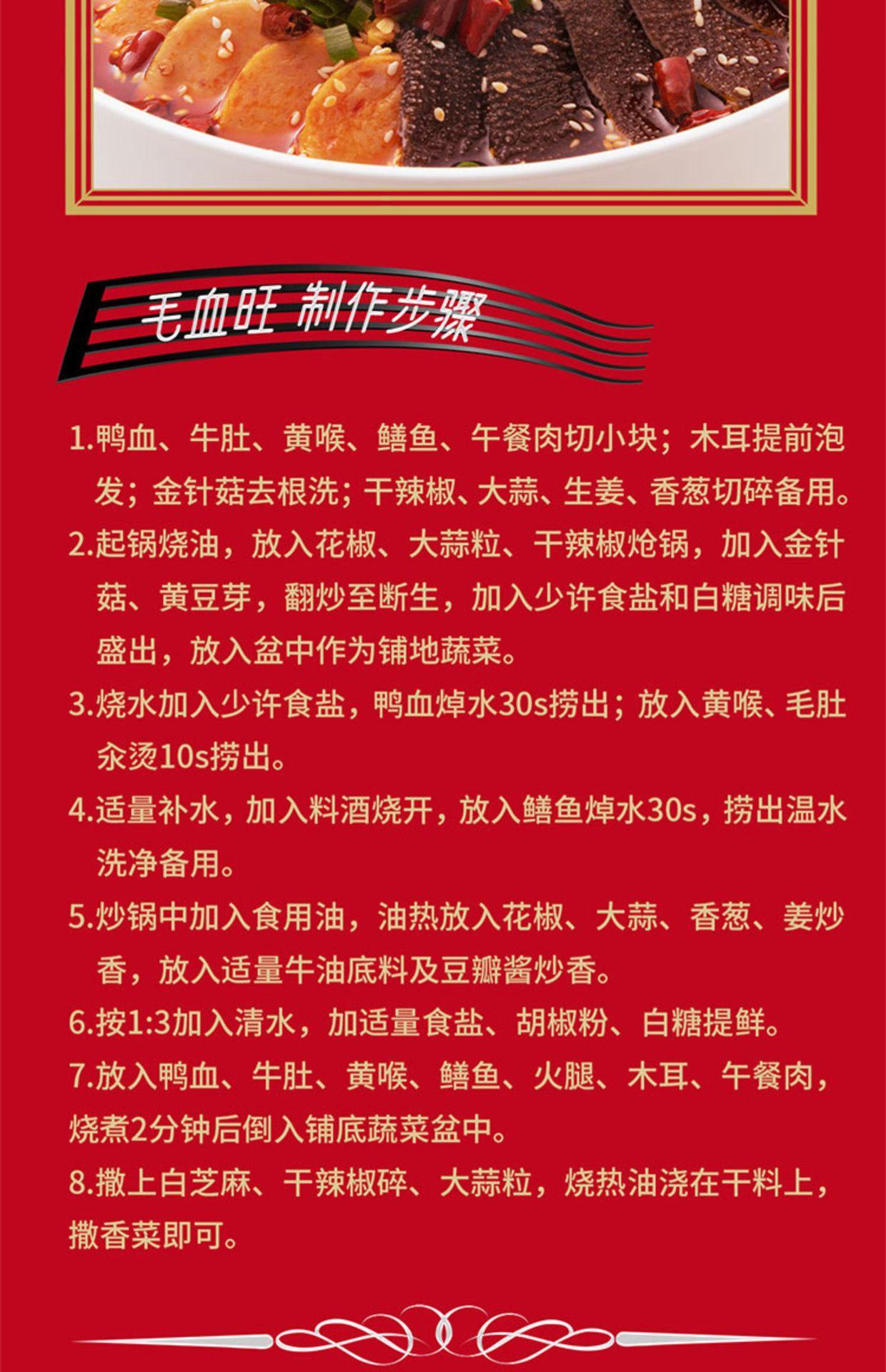 毛血旺 制作步骤

1.鸭血、牛肚、黄喉、鳝鱼、午餐肉切小块；木耳提前泡发；金针菇去根洗；干辣椒、大蒜、生姜、香葱切碎备用。

2.起锅烧油，放入花椒、大蒜粒、干辣椒炝锅，加入金针菇、黄豆芽，翻炒至断生，加入少许食盐和白糖调味后盛出，放入盆中作为铺地蔬菜。

3.烧水加入少许食盐，鸭血焯水30s捞出；放入黄喉、毛肚汆烫10s捞出。

4.适量补水，加入料酒烧开，放入鳝鱼焯水30s，捞出温水洗净备用。

5.炒锅中加入食用油，油热放入花椒、大蒜、香葱、姜炒香，放入适量牛油底料及豆瓣酱炒香。

6.按1:3加入清水，加适量食盐、胡椒粉、白糖提鲜。

7.放入鸭血、牛肚、黄喉、鳝鱼、火腿、木耳、午餐肉，烧煮2分钟后倒入铺底蔬菜盆中。

8.撒上白芝麻、干辣椒碎、大蒜粒，烧热油浇在干料上，撒香菜即可。